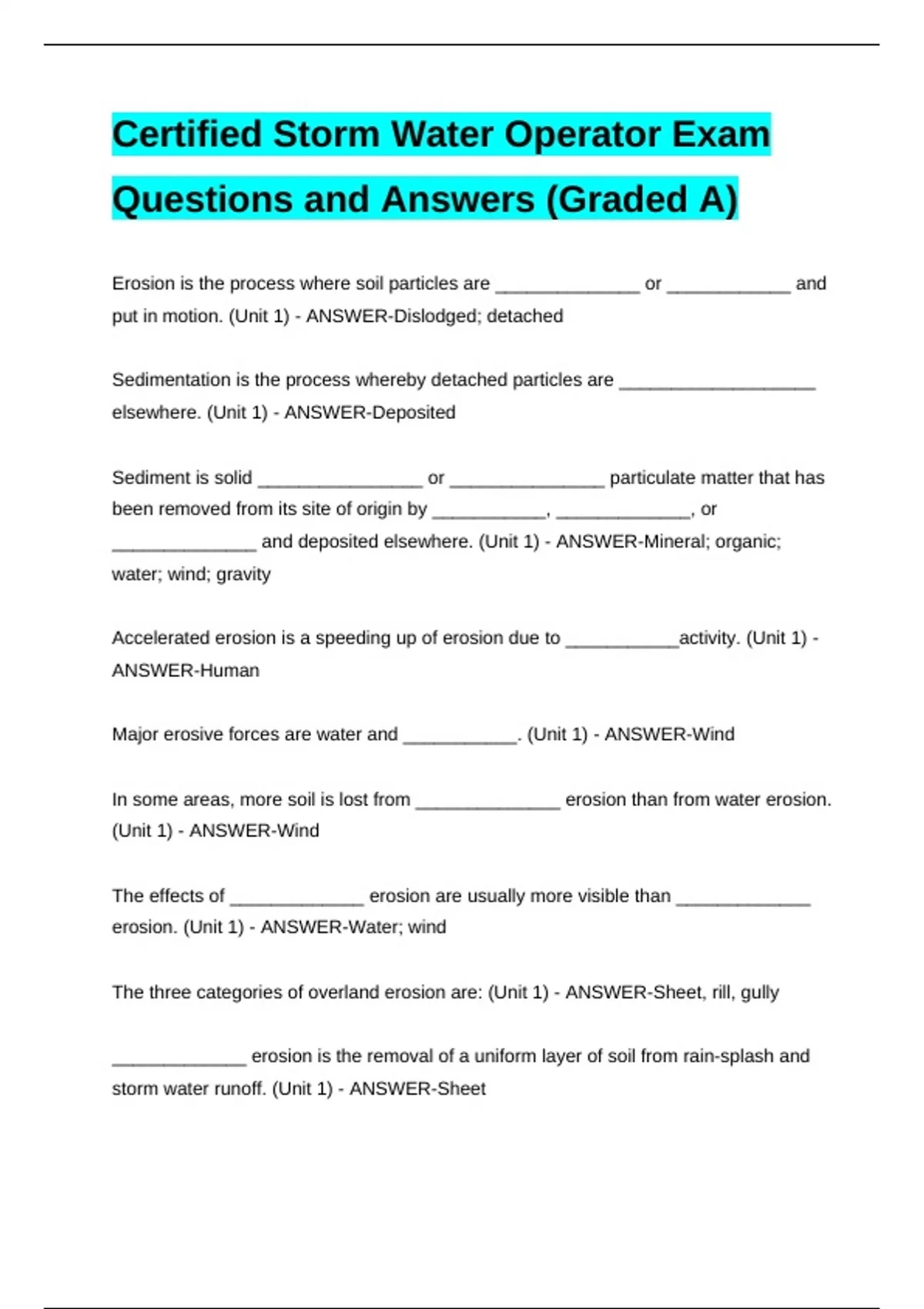 Certified Storm Water Operator Exam Questions and Answers (Graded A)

Erosion is the process where soil particles are ______________ or ____________ and put in motion. (Unit 1) - ANSWER-Dislodged; detached

Sedimentation is the process whereby detached particles are ___________________ elsewhere. (Unit 1) - ANSWER-Deposited

Sediment is solid ________________ or _______________ particulate matter that has been removed from its site of origin by ___________, _____________, or ______________ and deposited elsewhere. (Unit 1) - ANSWER-Mineral; organic; water; wind; gravity

Accelerated erosion is a speeding up of erosion due to ___________activity. (Unit 1) - ANSWER-Human

Major erosive forces are water and ___________. (Unit 1) - ANSWER-Wind

In some areas, more soil is lost from ______________ erosion than from water erosion. (Unit 1) - ANSWER-Wind

The effects of _____________ erosion are usually more visible than _____________ erosion. (Unit 1) - ANSWER-Water; wind

The three categories of overland erosion are: (Unit 1) - ANSWER-Sheet, rill, gully

_____________ erosion is the removal of a uniform layer of soil from rain-splash and storm water runoff. (Unit 1) - ANSWER-Sheet